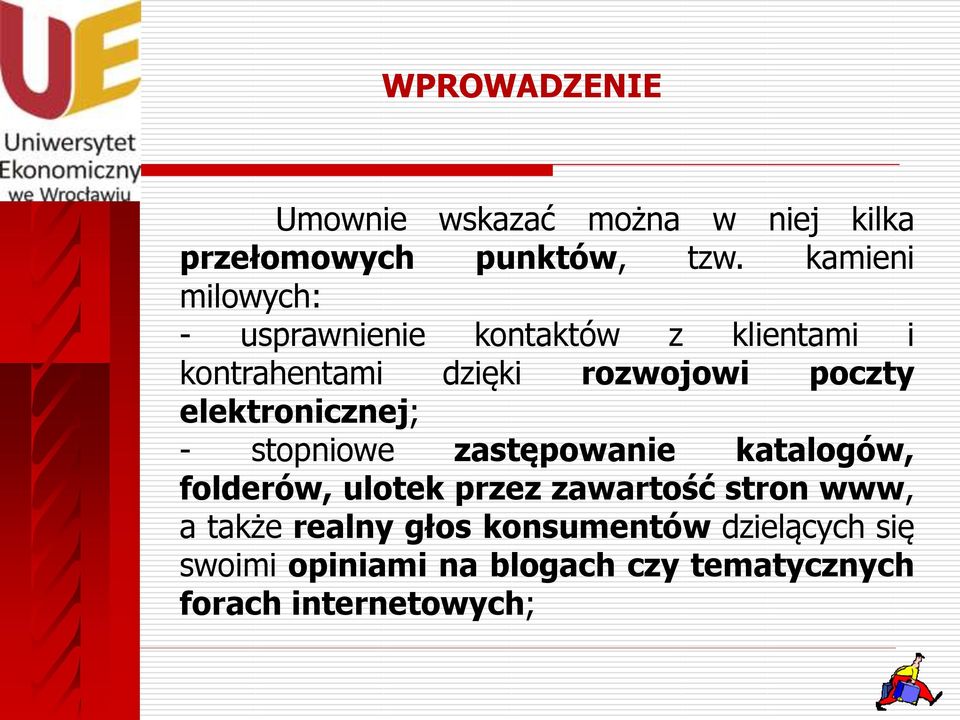 UE
Uniwersytet
Ekonomiczny
we Wrocławiu

WPROWADZENIE

Umownie wskazać można w niej kilka przełomowych punktów, tzw. kamieni milowych:
- usprawnienie kontaktów z klientami i kontrahentami dzięki rozwojowi poczty elektronicznej;
- stopniowe zastępowanie katalogów, folderów, ulotek przez zawartość stron www, a także realny głos konsumentów dzielących się swoimi opiniami na blogach czy tematycznych forach internetowych;